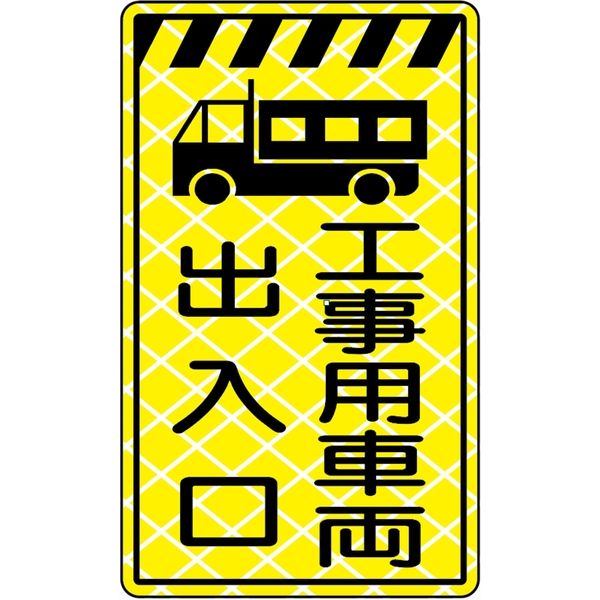 工事用車両
出入口